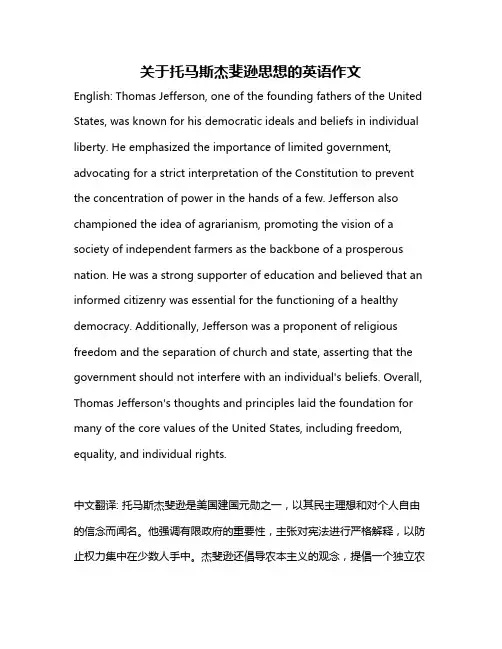 关于托马斯杰斐逊思想的英语作文

English: Thomas Jefferson, one of the founding fathers of the United States, was known for his democratic ideals and beliefs in individual liberty. He emphasized the importance of limited government, advocating for a strict interpretation of the Constitution to prevent the concentration of power in the hands of a few. Jefferson also championed the idea of agrarianism, promoting the vision of a society of independent farmers as the backbone of a prosperous nation. He was a strong supporter of education and believed that an informed citizenry was essential for the functioning of a healthy democracy. Additionally, Jefferson was a proponent of religious freedom and the separation of church and state, asserting that the government should not interfere with an individual's beliefs. Overall, Thomas Jefferson's thoughts and principles laid the foundation for many of the core values of the United States, including freedom, equality, and individual rights.

中文翻译: 托马斯杰斐逊是美国建国元勋之一，以其民主理想和对个人自由的信念而闻名。他强调有限政府的重要性，主张对宪法进行严格解释，以防止权力集中在少数人手中。杰斐逊还倡导农本主义的观念，提倡一个独立农